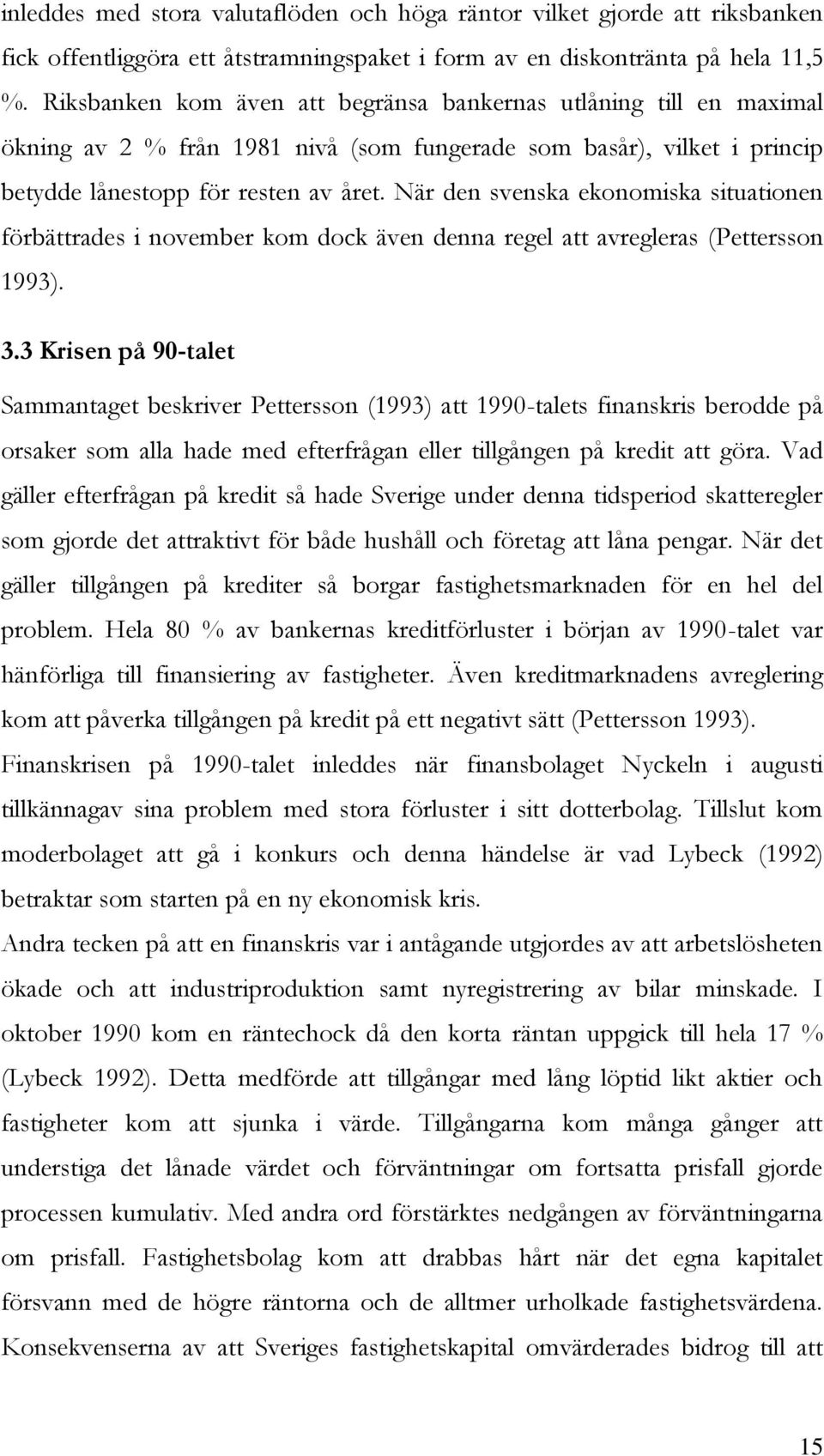 inleddes med stora valutaflöden och höga räntor vilket gjorde att riksbanken fick offentliggöra ett åtstramningspaket i form av en diskontränta på hela 11,5 %. Riksbanken kom även att begränsa bankernas utlåning till en maximal ökning av 2 % från 1981 nivå (som fungerade som basår), vilket i princip betydde lånestopp för resten av året. När den svenska ekonomiska situationen förbättrades i november kom dock även denna regel att avregleras (Pettersson 1993).

3.3 Krisen på 90-talet

Sammantaget beskriver Pettersson (1993) att 1990-talets finanskris berodde på orsaker som alla hade med efterfrågan eller tillgången på kredit att göra. Vad gäller efterfrågan på kredit så hade Sverige under denna tidsperiod skatteregler som gjorde det attraktivt för både hushåll och företag att låna pengar. När det gäller tillgången på krediter så borgar fastighetsmarknaden för en hel del problem. Hela 80 % av bankernas kreditförluster i början av 1990-talet var hänförliga till finansiering av fastigheter. Även kreditmarknadens avreglering kom att påverka tillgången på kredit på ett negativt sätt (Pettersson 1993).
Finanskrisen på 1990-talet inleddes när finansbolaget Nyckeln i augusti tillkännagav sina problem med stora förluster i sitt dotterbolag. Tillslut kom moderbolaget att gå i konkurs och denna händelse är vad Lybeck (1992) betraktar som starten på en ny ekonomisk kris.
Andra tecken på att en finanskris var i antågande utgjordes av att arbetslösheten ökade och att industriproduktion samt nyregistrering av bilar minskade. I oktober 1990 kom en räntechock då den korta räntan uppgick till hela 17 % (Lybeck 1992). Detta medförde att tillgångar med lång löptid likt aktier och fastigheter kom att sjunka i värde. Tillgångarna kom många gånger att understiga det lånade värdet och förväntningar om fortsatta prisfall gjorde processen kumulativ. Med andra ord förstärktes nedgången av förväntningarna om prisfall. Fastighetsbolag kom att drabbas hårt när det egna kapitalet försvann med de högre räntorna och de alltmer urholkade fastighetsvärdena. Konsekvenserna av att Sveriges fastighetskapital omvärderades bidrog till att

15